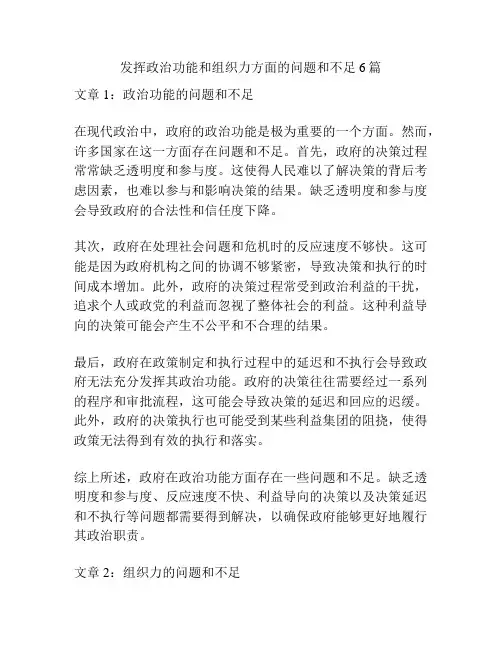 发挥政治功能和组织力方面的问题和不足 6 篇

文章 1：政治功能的问题和不足

在现代政治中，政府的政治功能是极为重要的一个方面。然而，许多国家在这一方面存在问题和不足。首先，政府的决策过程常常缺乏透明度和参与度。这使得人民难以了解决策的背后考虑因素，也难以参与和影响决策的结果。缺乏透明度和参与度会导致政府的合法性和信任度下降。

其次，政府在处理社会问题和危机时的反应速度不够快。这可能是因为政府机构之间的协调不够紧密，导致决策和执行的时间成本增加。此外，政府的决策过程常受到政治利益的干扰，追求个人或政党的利益而忽视了整体社会的利益。这种利益导向的决策可能会产生不公平和不合理的结果。

最后，政府在政策制定和执行过程中的延迟和不执行会导致政府无法充分发挥其政治功能。政府的决策往往需要经过一系列的程序和审批流程，这可能会导致决策的延迟和回应的迟缓。此外，政府的决策执行也可能受到某些利益集团的阻挠，使得政策无法得到有效的执行和落实。

综上所述，政府在政治功能方面存在一些问题和不足。缺乏透明度和参与度、反应速度不快、利益导向的决策以及决策延迟和不执行等问题都需要得到解决，以确保政府能够更好地履行其政治职责。

文章 2：组织力的问题和不足